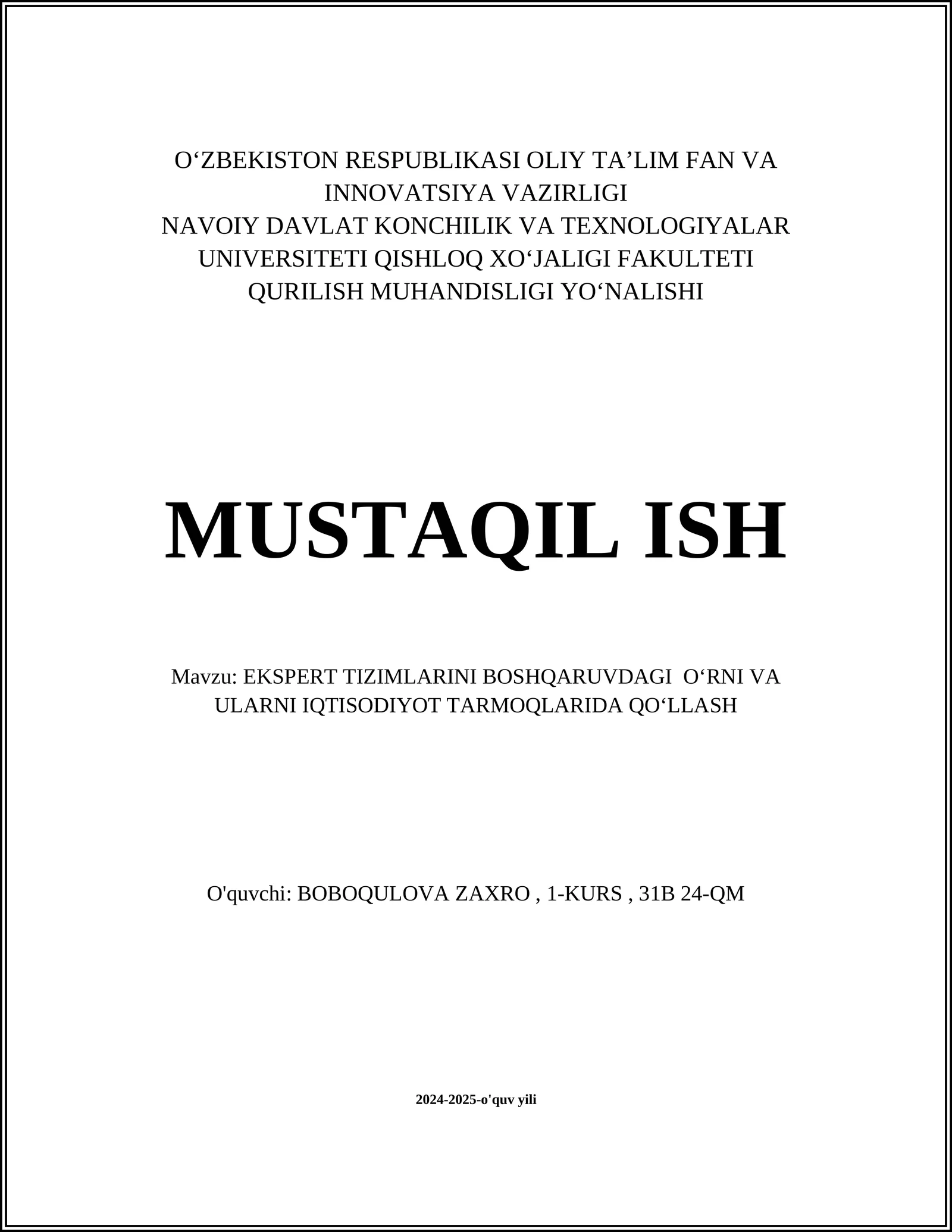 O‘ZBEKISTON RESPUBLIKASI OLIY TA’LIM FAN VA INNOVATSIYA VAZIRLIGI
NAVOIY DAVLAT KONCHILIK VA TEXNOLOGIYALAR UNIVERSITETI QISHLOQ XO‘JALIGI FAKULTETI
QURILISH MUHANDISLIGI YO‘NALISHI

MUSTAQIL ISH

Mavzu: EKSPERT TIZIMLARINI BOSHQARUVDAGI  O‘RNI VA ULARNI IQTISODIYOT TARMOQLARIDA QO‘LLASH

O'quvchi: BOBOQULOVA ZAXRO , 1-KURS , 31B 24-QM

2024-2025-o'quv yili